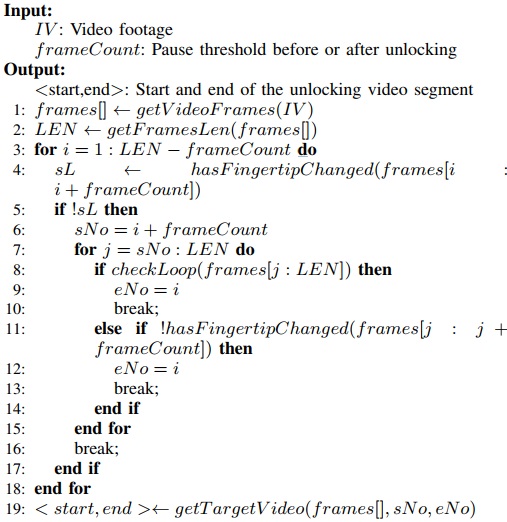 Input:
$IV$: Video footage
$frameCount$: Pause threshold before or after unlocking
Output:
<start,end>: Start and end of the unlocking video segment
1: $frames[] \leftarrow getVideoFrames(IV)$
2: $LEN \leftarrow getFramesLen(frames[])$
3: for $i = 1 : LEN - frameCount$ do
4: $sL \leftarrow hasFingertipChanged(frames[i : i + frameCount])$
5: if $!sL$ then
6: $sNo = i + frameCount$
7: for $j = sNo : LEN$ do
8: if $checkLoop(frames[j : LEN])$ then
9: $eNo = i$
10: break;
11: else if $!hasFingertipChanged(frames[j : j + frameCount])$ then
12: $eNo = i$
13: break;
14: end if
15: end for
16: break;
17: end if
18: end for
19: $< start, end > \leftarrow getTargetVideo(frames[], sNo, eNo)$